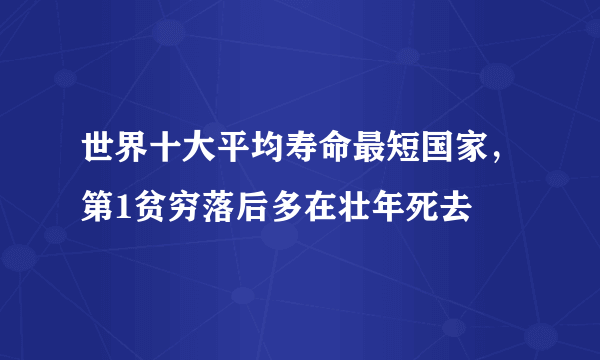 世界十大平均寿命最短国家，第1贫穷落后多在壮年死去